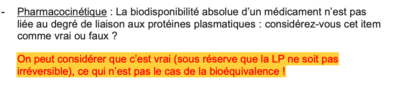 - Pharmacocinétique : La biodisponibilité absolue d'un médicament n'est pas liée au degré de liaison aux protéines plasmatiques : considérez-vous cet item comme vrai ou faux ?

On peut considérer que c'est vrai (sous réserve que la LP ne soit pas irréversible), ce qui n'est pas le cas de la bioéquivalence !